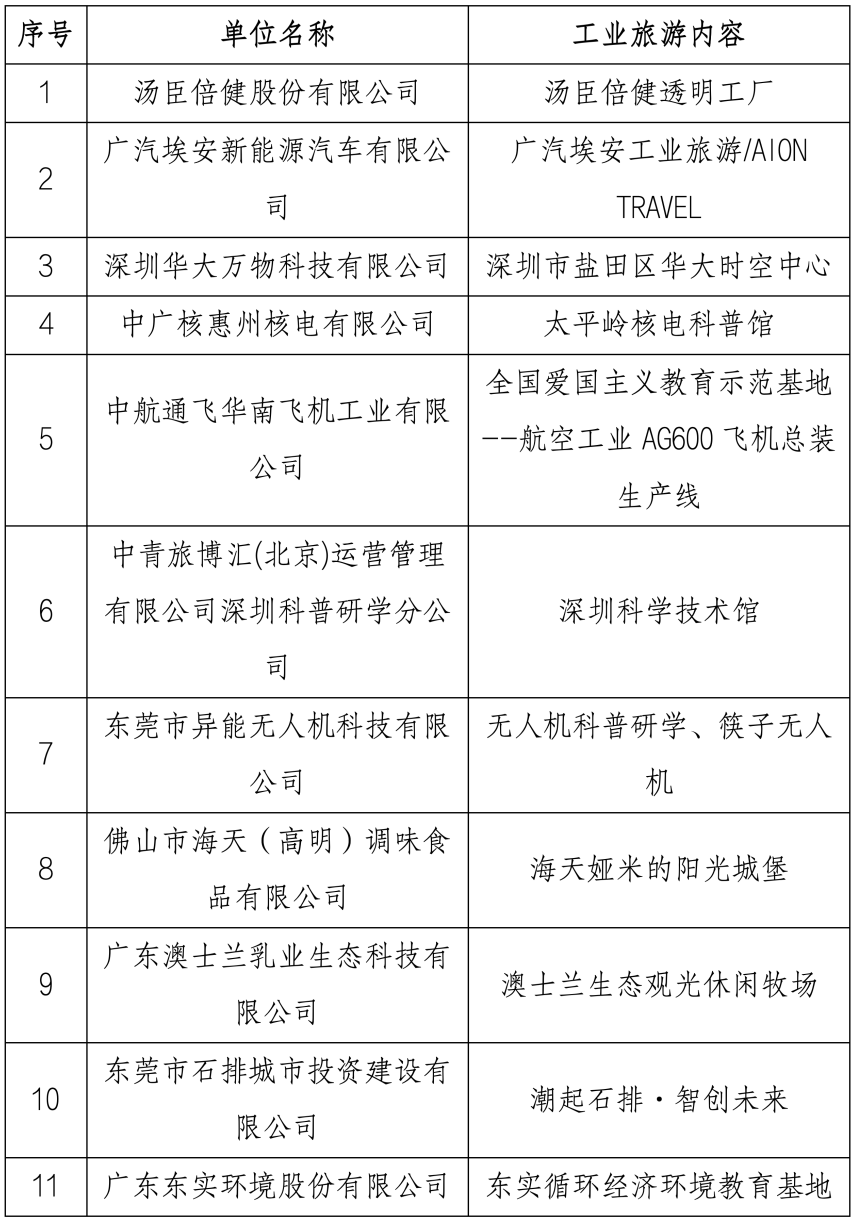 | 序号 | 单位名称 | 工业旅游内容 |
|---|---|---|
| 1 | 汤臣倍健股份有限公司 | 汤臣倍健透明工厂 |
| 2 | 广汽埃安新能源汽车有限公司 | 广汽埃安工业旅游/AION TRAVEL |
| 3 | 深圳华大万物科技有限公司 | 深圳市盐田区华大时空中心 |
| 4 | 中广核惠州核电有限公司 | 太平岭核电科普馆 |
| 5 | 中航通飞华南飞机工业有限公司 | 全国爱国主义教育示范基地--航空工业 AG600 飞机总装生产线 |
| 6 | 中青旅博汇(北京)运营管理有限公司深圳科普研学分公司 | 深圳科学技术馆 |
| 7 | 东莞市异能无人机科技有限公司 | 无人机科普研学、筷子无人机 |
| 8 | 佛山市海天（高明）调味食品有限公司 | 海天娅米的阳光城堡 |
| 9 | 广东澳士兰乳业生态科技有限公司 | 澳士兰生态观光休闲牧场 |
| 10 | 东莞市石排城市投资建设有限公司 | 潮起石排·智创未来 |
| 11 | 广东东实环境股份有限公司 | 东实循环经济环境教育基地 |